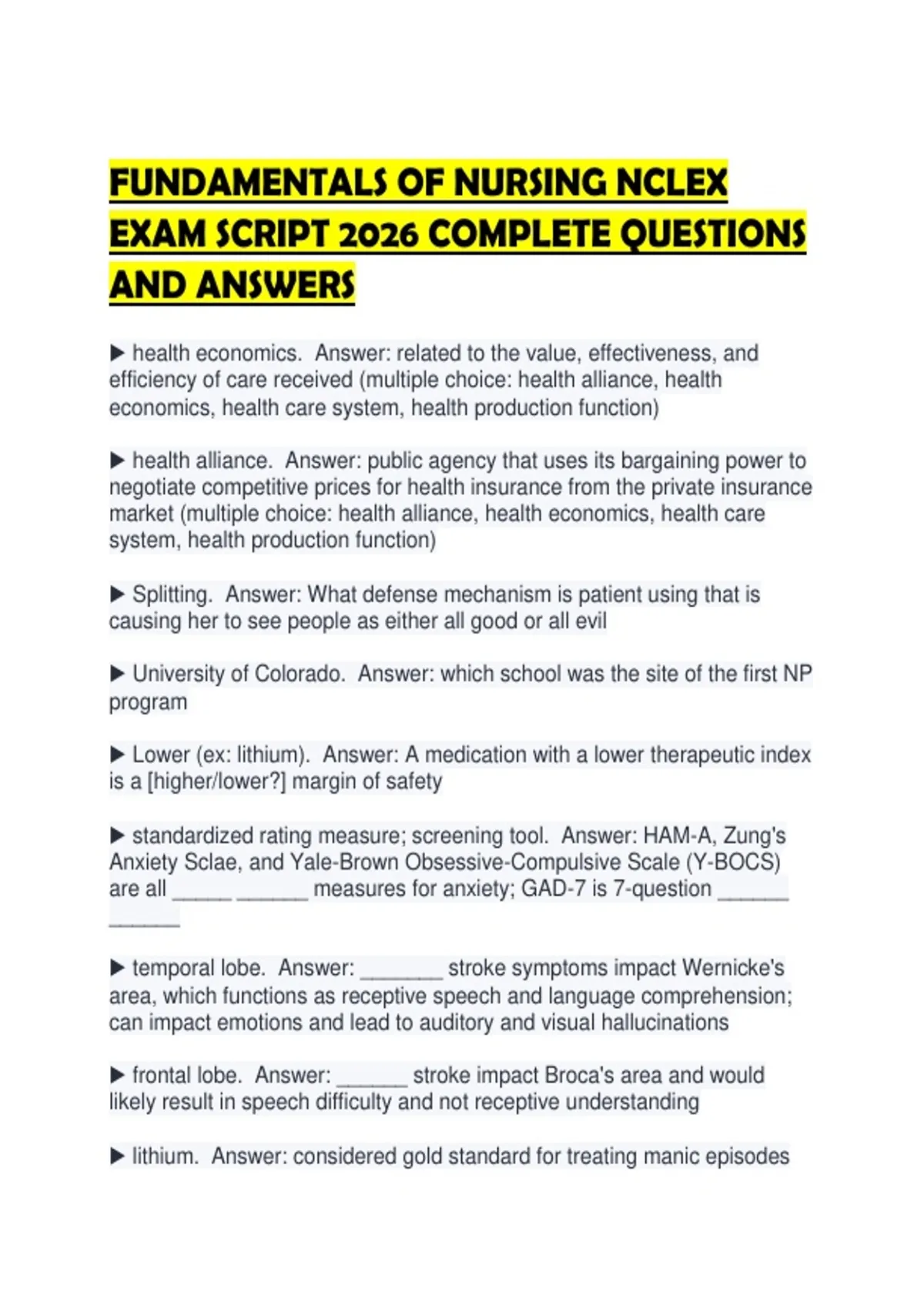 FUNDAMENTALS OF NURSING NCLEX EXAM SCRIPT 2026 COMPLETE QUESTIONS AND ANSWERS

▶ health economics. Answer: related to the value, effectiveness, and efficiency of care received (multiple choice: health alliance, health economics, health care system, health production function)

▶ health alliance. Answer: public agency that uses its bargaining power to negotiate competitive prices for health insurance from the private insurance market (multiple choice: health alliance, health economics, health care system, health production function)

▶ Splitting. Answer: What defense mechanism is patient using that is causing her to see people as either all good or all evil

▶ University of Colorado. Answer: which school was the site of the first NP program

▶ Lower (ex: lithium). Answer: A medication with a lower therapeutic index is a [higher/lower?] margin of safety

▶ standardized rating measure; screening tool. Answer: HAM-A, Zung's Anxiety Sclae, and Yale-Brown Obsessive-Compulsive Scale (Y-BOCS) are all ____ ____ measures for anxiety; GAD-7 is 7-question ____ ____

▶ temporal lobe. Answer: ____ stroke symptoms impact Wernicke's area, which functions as receptive speech and language comprehension; can impact emotions and lead to auditory and visual hallucinations

▶ frontal lobe. Answer: ____ stroke impact Broca's area and would likely result in speech difficulty and not receptive understanding

▶ lithium. Answer: considered gold standard for treating manic episodes